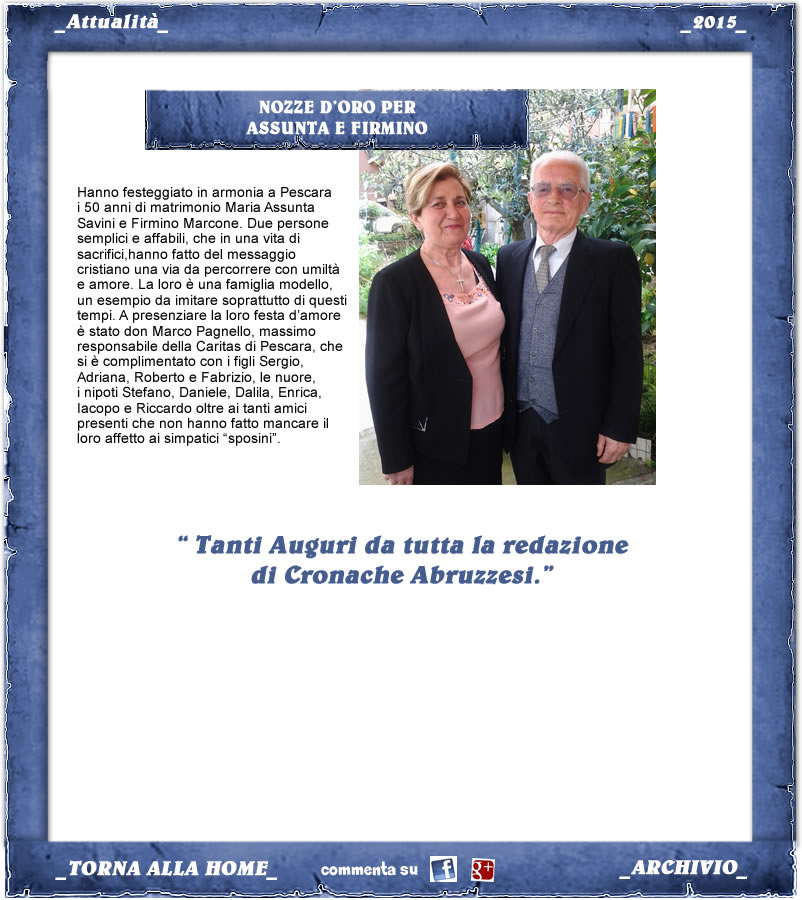 _Attualità_

_2015_

NOZZE D'ORO PER
ASSUNTA E FIRMINO

Hanno festeggiato in armonia a Pescara i 50 anni di matrimonio Maria Assunta Savini e Firmino Marcone. Due persone semplici e affabili, che in una vita di sacrifici,hanno fatto del messaggio cristiano una via da percorrere con umiltà e amore. La loro è una famiglia modello, un esempio da imitare soprattutto di questi tempi. A presenziare la loro festa d'amore è stato don Marco Pagnello, massimo responsabile della Caritas di Pescara, che si è complimentato con i figli Sergio, Adriana, Roberto e Fabrizio, le nuore, i nipoti Stefano, Daniele, Dalila, Enrica, Iacopo e Riccardo oltre ai tanti amici presenti che non hanno fatto mancare il loro affetto ai simpatici "sposini".

" Tanti Auguri da tutta la redazione di Cronache Abruzzesi."

_TORNA ALLA HOME_

commenta su f g+

_ARCHIVIO_